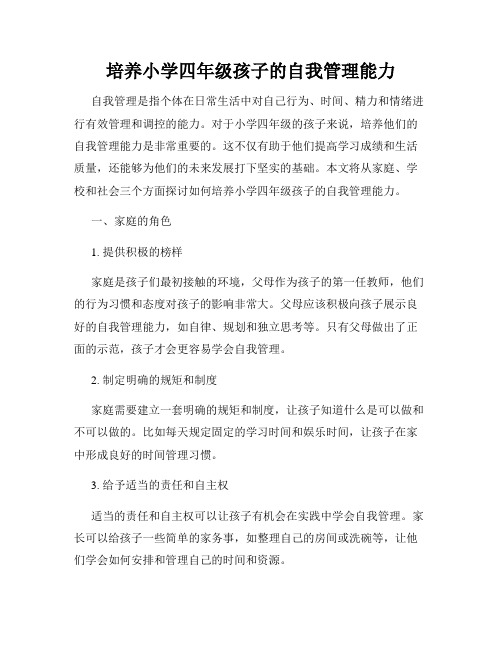 培养小学四年级孩子的自我管理能力

自我管理是指个体在日常生活中对自己行为、时间、精力和情绪进行有效管理和调控的能力。对于小学四年级的孩子来说，培养他们的自我管理能力是非常重要的。这不仅有助于他们提高学习成绩和生活质量，还能够为他们的未来发展打下坚实的基础。本文将从家庭、学校和社会三个方面探讨如何培养小学四年级孩子的自我管理能力。

一、家庭的角色

1. 提供积极的榜样

家庭是孩子们最初接触的环境，父母作为孩子的第一任教师，他们的行为习惯和态度对孩子的影响非常大。父母应该积极向孩子展示良好的自我管理能力，如自律、规划和独立思考等。只有父母做出了正面的示范，孩子才会更容易学会自我管理。

2. 制定明确的规矩和制度

家庭需要建立一套明确的规矩和制度，让孩子知道什么是可以做和不可以做的。比如每天规定固定的学习时间和娱乐时间，让孩子在家中形成良好的时间管理习惯。

3. 给予适当的责任和自主权

适当的责任和自主权可以让孩子有机会在实践中学会自我管理。家长可以给孩子一些简单的家务事，如整理自己的房间或洗碗等，让他们学会如何安排和管理自己的时间和资源。